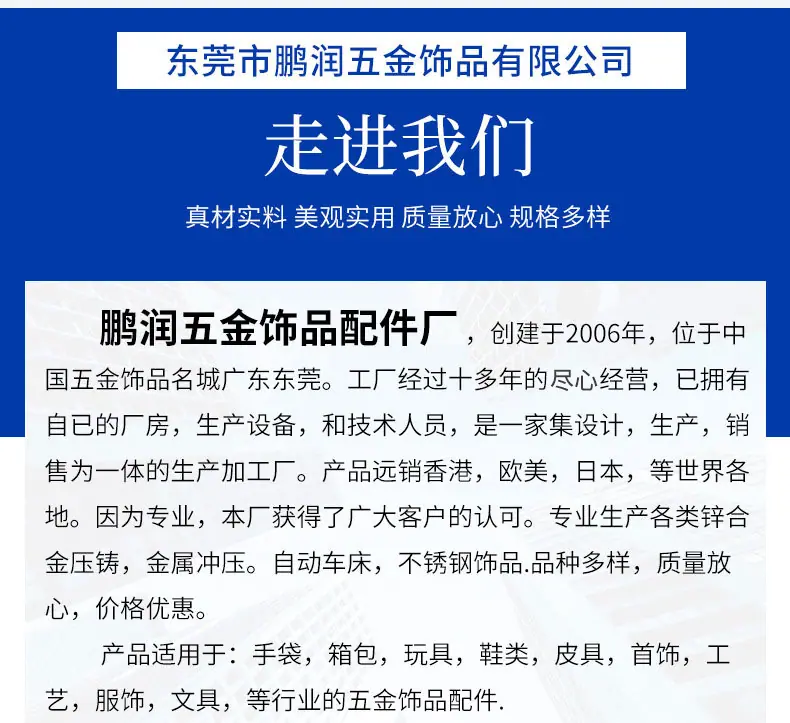 东莞市鹏润五金饰品有限公司

走进我们

真材实料 美观实用 质量放心 规格多样

鹏润五金饰品配件厂，创建于2006年，位于中国五金饰品名城广东东莞。工厂经过十多年的尽心经营，已拥有自已的厂房，生产设备，和技术人员，是一家集设计，生产，销售为一体的生产加工厂。产品远销香港，欧美，日本，等世界各地。因为专业，本厂获得了广大客户的认可。专业生产各类锌合金压铸，金属冲压。自动车床，不锈钢饰品.品种多样，质量放心，价格优惠。

产品适用于：手袋，箱包，玩具，鞋类，皮具，首饰，工艺，服饰，文具，等行业的五金饰品配件.